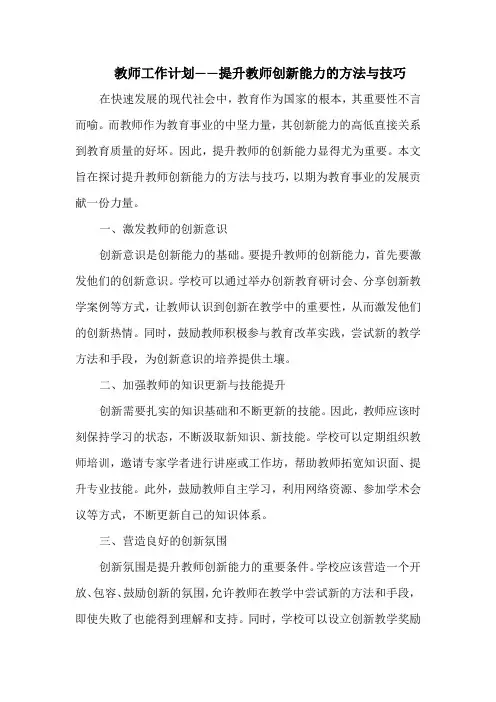 教师工作计划——提升教师创新能力的方法与技巧

在快速发展的现代社会中，教育作为国家的根本，其重要性不言而喻。而教师作为教育事业的中坚力量，其创新能力的高低直接关系到教育质量的好坏。因此，提升教师的创新能力显得尤为重要。本文旨在探讨提升教师创新能力的方法与技巧，以期为教育事业的发展贡献一份力量。

一、激发教师的创新意识

创新意识是创新能力的基础。要提升教师的创新能力，首先要激发他们的创新意识。学校可以通过举办创新教育研讨会、分享创新教学案例等方式，让教师认识到创新在教学中的重要性，从而激发他们的创新热情。同时，鼓励教师积极参与教育改革实践，尝试新的教学方法和手段，为创新意识的培养提供土壤。

二、加强教师的知识更新与技能提升

创新需要扎实的知识基础和不断更新的技能。因此，教师应该时刻保持学习的状态，不断汲取新知识、新技能。学校可以定期组织教师培训，邀请专家学者进行讲座或工作坊，帮助教师拓宽知识面、提升专业技能。此外，鼓励教师自主学习，利用网络资源、参加学术会议等方式，不断更新自己的知识体系。

三、营造良好的创新氛围

创新氛围是提升教师创新能力的重要条件。学校应该营造一个开放、包容、鼓励创新的氛围，允许教师在教学中尝试新的方法和手段，即使失败了也能得到理解和支持。同时，学校可以设立创新教学奖励